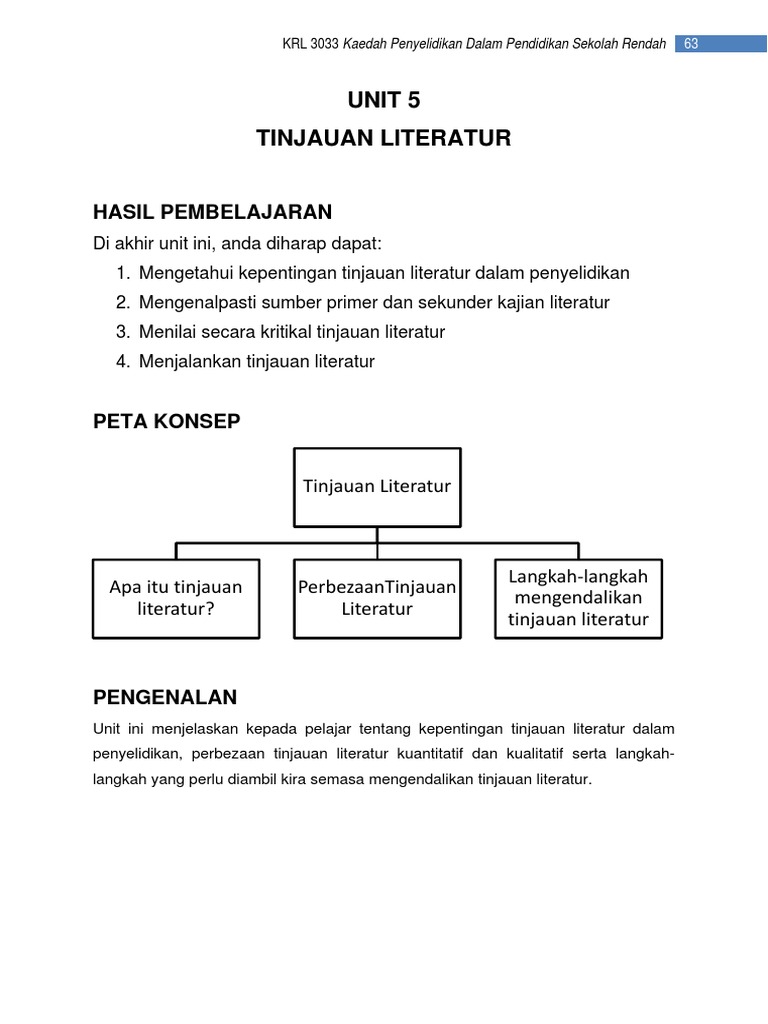 KRL 3033 Kaedah Penyelidikan Dalam Pendidikan Sekolah Rendah 63

UNIT 5
TINJAUAN LITERATUR

HASIL PEMBELAJARAN
Di akhir unit ini, anda diharap dapat:
1. Mengetahui kepentingan tinjauan literatur dalam penyelidikan
2. Mengenalpasti sumber primer dan sekunder kajian literatur
3. Menilai secara kritikal tinjauan literatur
4. Menjalankan tinjauan literatur

PETA KONSEP

Tinjauan Literatur

Apa itu tinjauan literatur?

PerbezaanTinjauan Literatur

Langkah-langkah mengendalikan tinjauan literatur

PENGENALAN
Unit ini menjelaskan kepada pelajar tentang kepentingan tinjauan literatur dalam penyelidikan, perbezaan tinjauan literatur kuantitatif dan kualitatif serta langkah-langkah yang perlu diambil kira semasa mengendalikan tinjauan literatur.